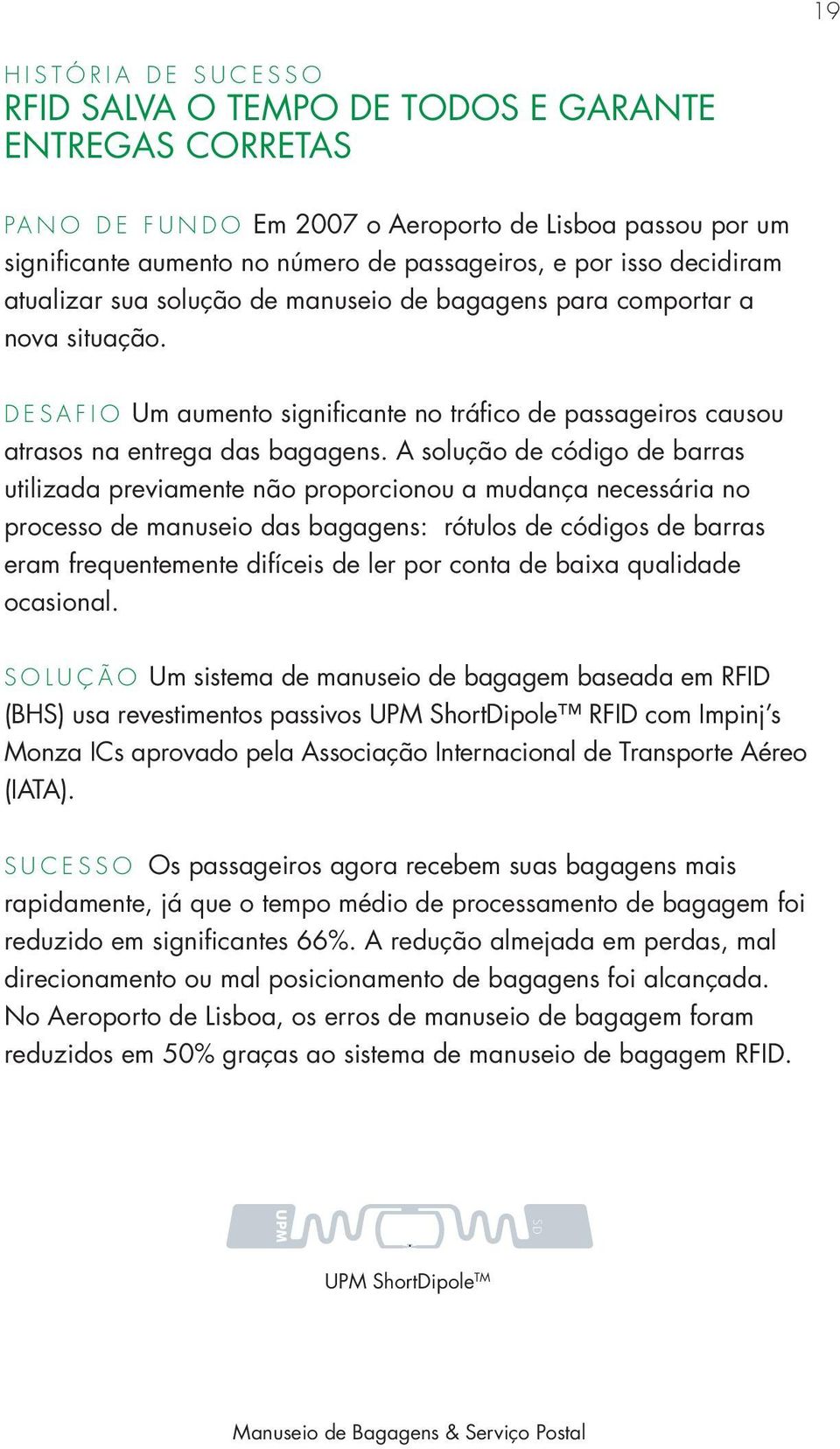 19

HISTÓRIA DE SUCESSO
RFID SALVA O TEMPO DE TODOS E GARANTE ENTREGAS CORRETAS

PANO DE FUNDO Em 2007 o Aeroporto de Lisboa passou por um significante aumento no número de passageiros, e por isso decidiram atualizar sua solução de manuseio de bagagens para comportar a nova situação.

DESAFIO Um aumento significante no tráfico de passageiros causou atrasos na entrega das bagagens. A solução de código de barras utilizada previamente não proporcionou a mudança necessária no processo de manuseio das bagagens: rótulos de códigos de barras eram frequentemente difíceis de ler por conta de baixa qualidade ocasional.

SOLUÇÃO Um sistema de manuseio de bagagem baseada em RFID (BHS) usa revestimentos passivos UPM ShortDipole™ RFID com Impinj's Monza ICs aprovado pela Associação Internacional de Transporte Aéreo (IATA).

SUCESSO Os passageiros agora recebem suas bagagens mais rapidamente, já que o tempo médio de processamento de bagagem foi reduzido em significantes 66%. A redução almejada em perdas, mal direcionamento ou mal posicionamento de bagagens foi alcançada. No Aeroporto de Lisboa, os erros de manuseio de bagagem foram reduzidos em 50% graças ao sistema de manuseio de bagagem RFID.

UPM SD

UPM ShortDipole™

Manuseio de Bagagens & Serviço Postal